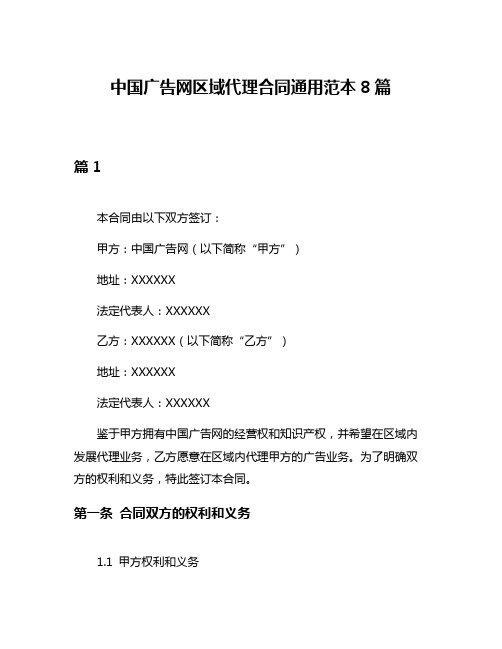 中国广告网区域代理合同通用范本 8 篇

篇 1

本合同由以下双方签订：

甲方：中国广告网（以下简称“甲方”）

地址：XXXXXX

法定代表人：XXXXXX

乙方：XXXXXX（以下简称“乙方”）

地址：XXXXXX

法定代表人：XXXXXX

鉴于甲方拥有中国广告网的经营权和知识产权，并希望在区域内发展代理业务，乙方愿意在区域内代理甲方的广告业务。为了明确双方的权利和义务，特此签订本合同。

第一条 合同双方的权利和义务

1.1 甲方权利和义务